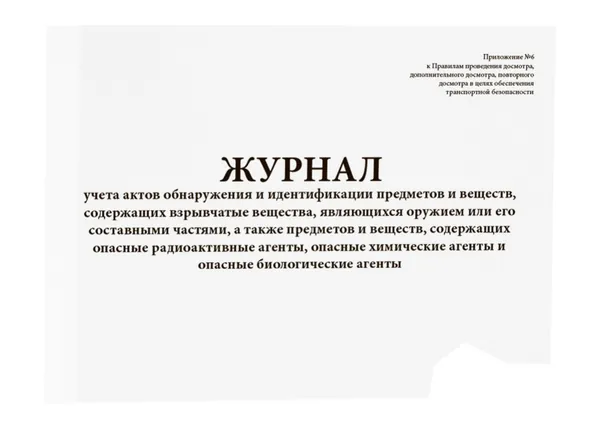 Приложение №6
к Правилам проведения досмотра,
дополнительного досмотра, повторного
досмотра в целях обеспечения
транспортной безопасности

ЖУРНАЛ

учета актов обнаружения и идентификации предметов и веществ, содержащих взрывчатые вещества, являющихся оружием или его составными частями, а также предметов и веществ, содержащих опасные радиоактивные агенты, опасные химические агенты и опасные биологические агенты